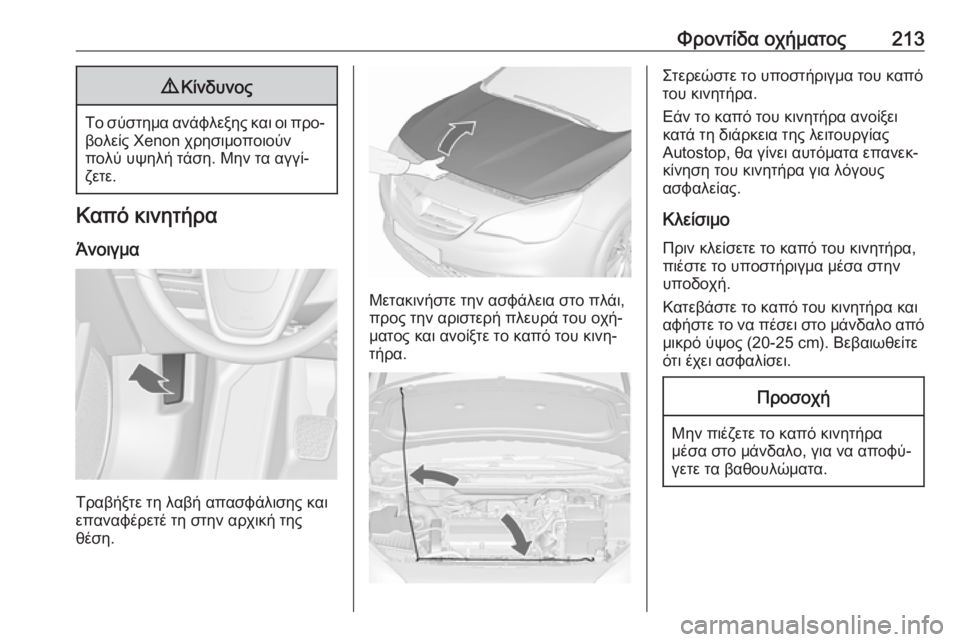 Φροντίδα οχήματος 213

⚠ Κίνδυνος

Το σύστημα ανάφλεξης και οι προβολείς Xenon χρησιμοποιούν πολύ υψηλή τάση. Μην τα αγγίζετε.

Καπό κινητήρα

Άνοιγμα

Τραβήξτε τη λαβή απασφάλισης και επαναφέρετέ τη στην αρχική της θέση.

Μετακινήστε την ασφάλεια στο πλάι, προς την αριστερή πλευρά του οχήματος και ανοίξτε το καπό του κινητήρα.

Στερεώστε το υποστήριγμα του καπό του κινητήρα.

Εάν το καπό του κινητήρα ανοίξει κατά τη διάρκεια της λειτουργίας Autostop, θα γίνει αυτόματα επανεκκίνηση του κινητήρα για λόγους ασφαλείας.

Κλείσιμο

Πριν κλείσετε το καπό του κινητήρα, πιέστε το υποστήριγμα μέσα στην υποδοχή.

Κατεβάστε το καπό του κινητήρα και αφήστε το να πέσει στο μάνδαλο από μικρό ύψος (20-25 cm). Βεβαιωθείτε ότι έχει ασφαλίσει.

Προσοχή

Μην πιέζετε το καπό κινητήρα μέσα στο μάνδαλο, για να αποφύγετε τα βαθουλώματα.

carmanualsonline.info